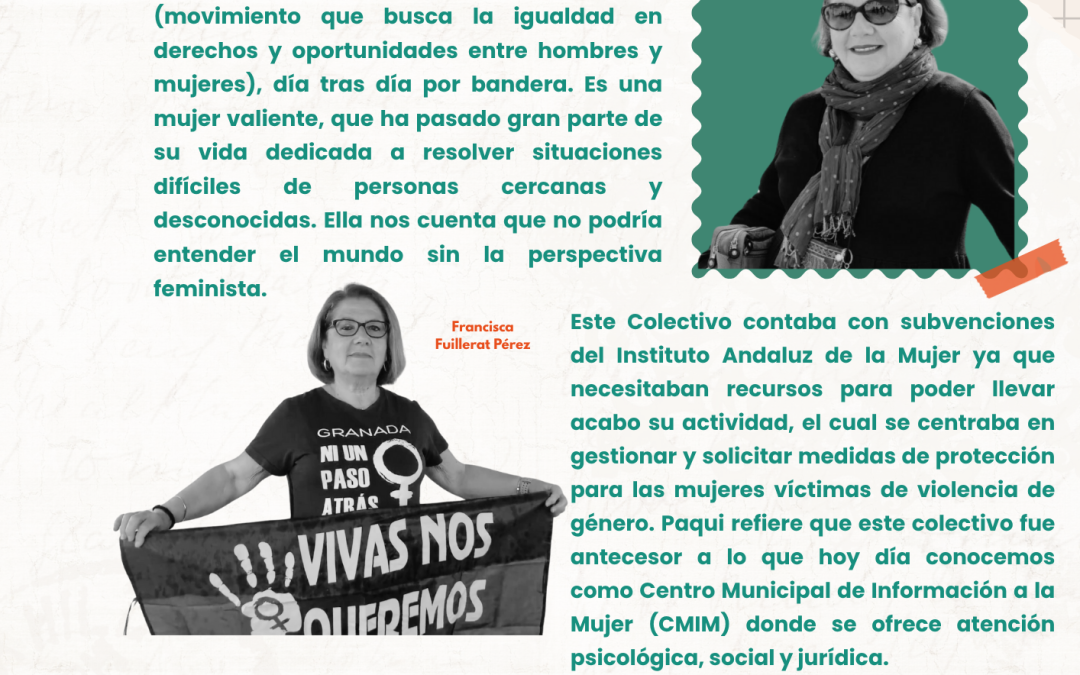 (movimiento que busca la igualdad en derechos y oportunidades entre hombres y mujeres), día tras día por bandera. Es una mujer valiente, que ha pasado gran parte de su vida dedicada a resolver situaciones difíciles de personas cercanas y desconocidas. Ella nos cuenta que no podría entender el mundo sin la perspectiva feminista.

Francisca Fuillerat Pérez

GRANADA
NI UN PASO ATRÁS

VIVAS NOS QUEREMOS

Este Colectivo contaba con subvenciones del Instituto Andaluz de la Mujer ya que necesitaban recursos para poder llevar acabo su actividad, el cual se centraba en gestionar y solicitar medidas de protección para las mujeres víctimas de violencia de género. Paqui refiere que este colectivo fue antecesor a lo que hoy día conocemos como Centro Municipal de Información a la Mujer (CMIM) donde se ofrece atención psicológica, social y jurídica.